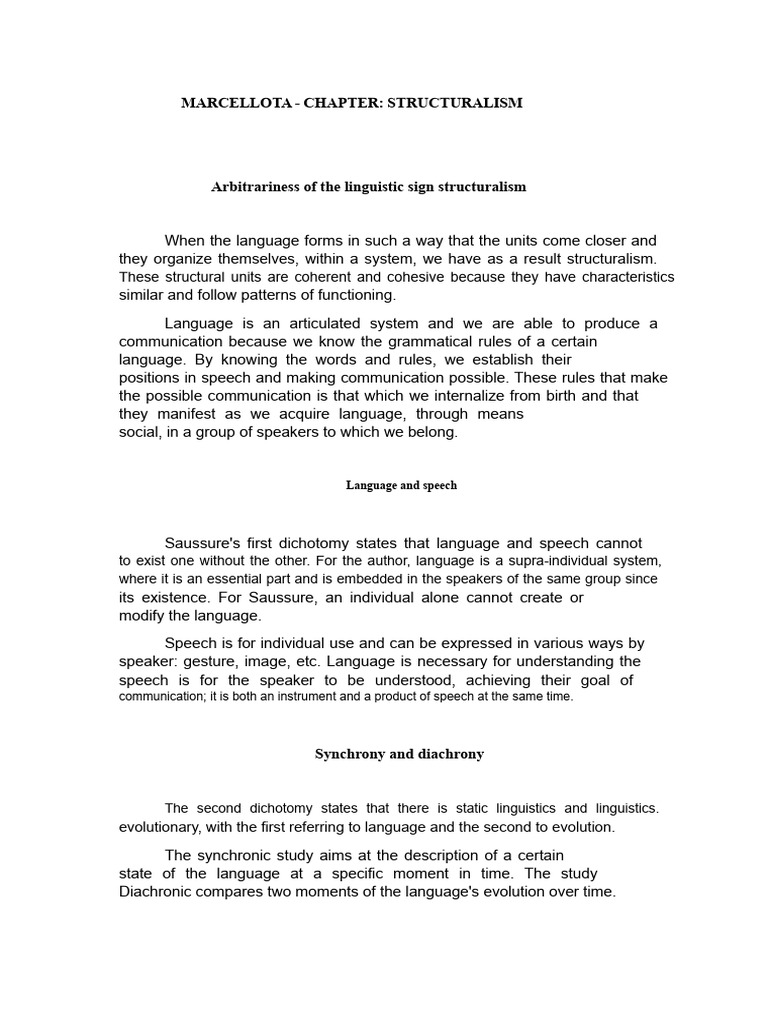 MARCELLOTA - CHAPTER: STRUCTURALISM

Arbitrariness of the linguistic sign structuralism

When the language forms in such a way that the units come closer and they organize themselves, within a system, we have as a result structuralism. These structural units are coherent and cohesive because they have characteristics similar and follow patterns of functioning.

Language is an articulated system and we are able to produce a communication because we know the grammatical rules of a certain language. By knowing the words and rules, we establish their positions in speech and making communication possible. These rules that make the possible communication is that which we internalize from birth and that they manifest as we acquire language, through means social, in a group of speakers to which we belong.

Language and speech

Saussure's first dichotomy states that language and speech cannot to exist one without the other. For the author, language is a supra-individual system, where it is an essential part and is embedded in the speakers of the same group since its existence. For Saussure, an individual alone cannot create or modify the language.

Speech is for individual use and can be expressed in various ways by speaker: gesture, image, etc. Language is necessary for understanding the speech is for the speaker to be understood, achieving their goal of communication; it is both an instrument and a product of speech at the same time.

Synchrony and diachrony

The second dichotomy states that there is static linguistics and linguistics. evolutionary, with the first referring to language and the second to evolution.

The synchronic study aims at the description of a certain state of the language at a specific moment in time. The study Diachronic compares two moments of the language's evolution over time.